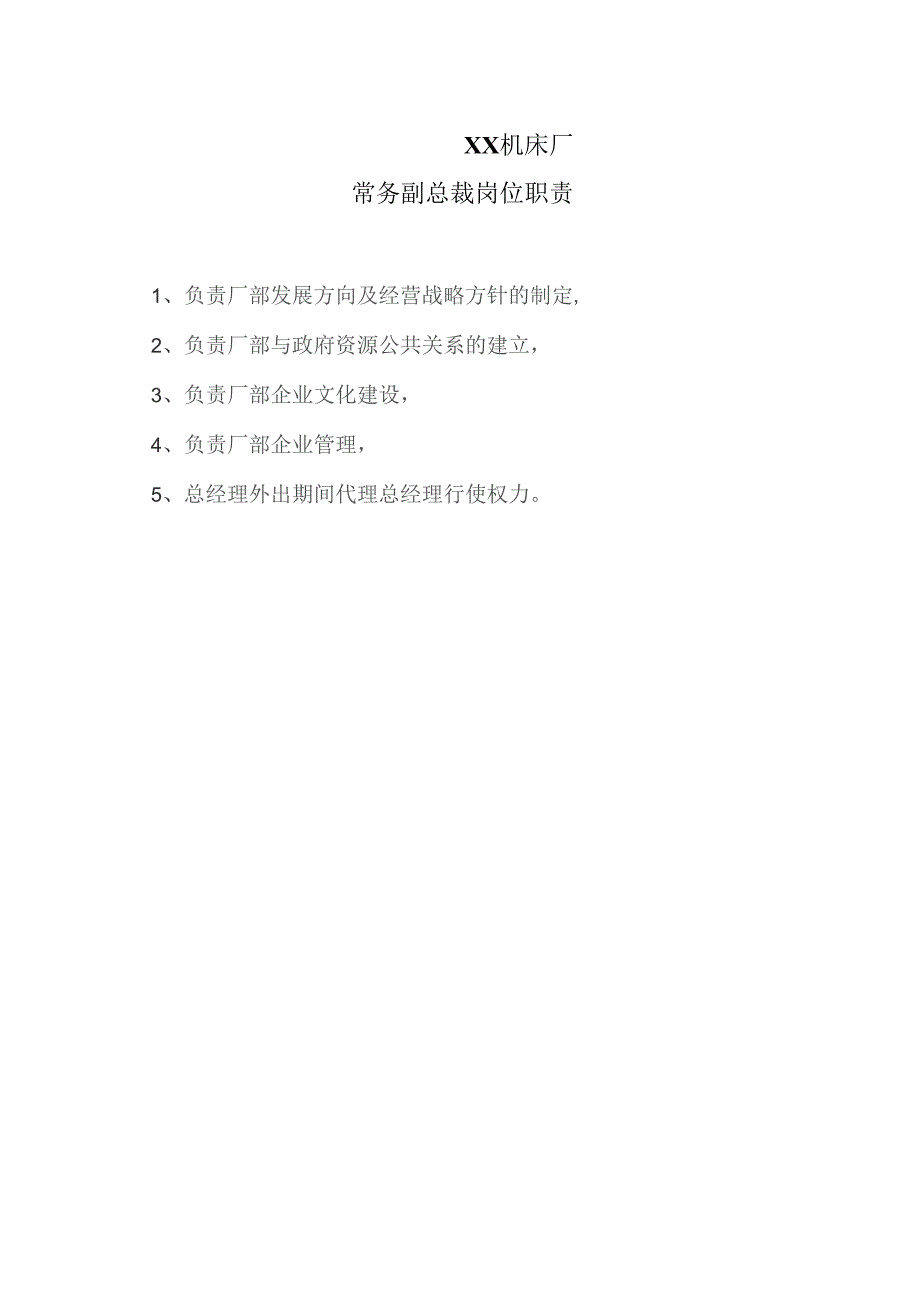 XX机床厂

常务副总裁岗位职责

1、负责厂部发展方向及经营战略方针的制定,

2、负责厂部与政府资源公共关系的建立，

3、负责厂部企业文化建设，

4、负责厂部企业管理，

5、总经理外出期间代理总经理行使权力。